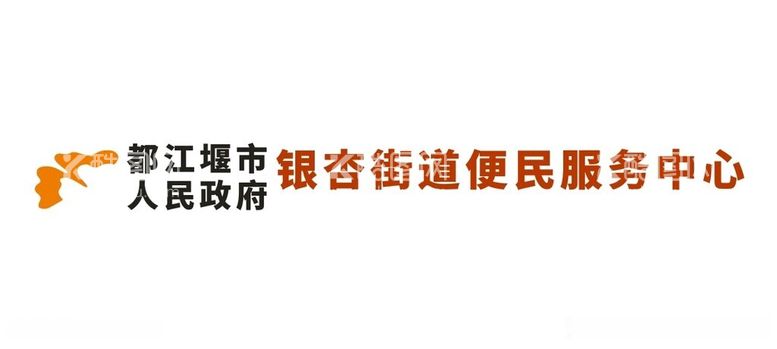 都江堰市
人民政府

银杏街道便民服务中心